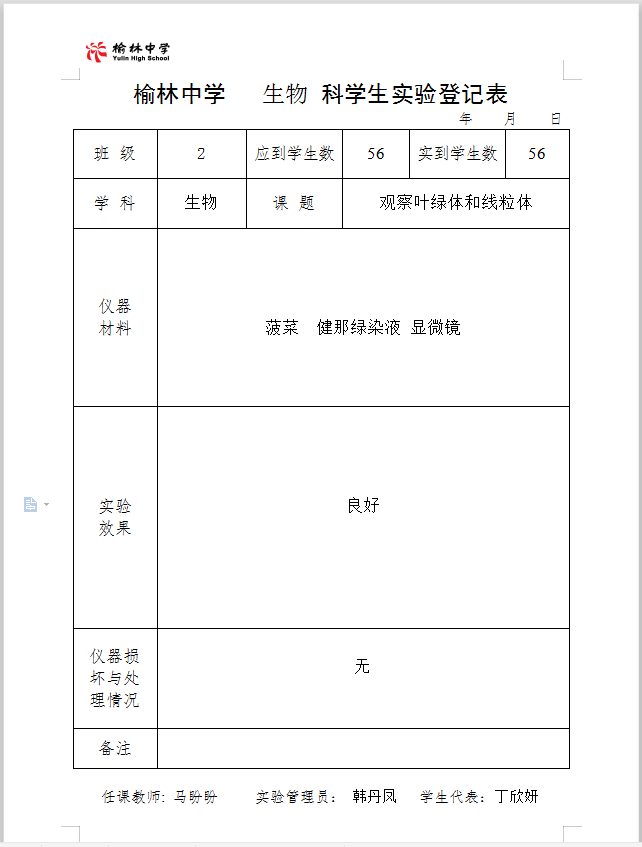 榆林中学
Yulin High School

榆林中学 生物 科学生实验登记表

年 月 日

| 班 级 | 2 | 应到学生数 | 56 | 实到学生数 | 56 |
|---|---|---|---|---|---|
| 学 科 | 生物 | 课 题 | 观察叶绿体和线粒体 | | |
| 仪器材料 | 菠菜 健那绿染液 显微镜 | | | | |
| 实验效果 | 良好 | | | | |
| 仪器损坏与处理情况 | 无 | | | | |
| 备注 | | | | | |

任课教师：马盼盼 实验管理员： 韩丹凤 学生代表：丁欣妍